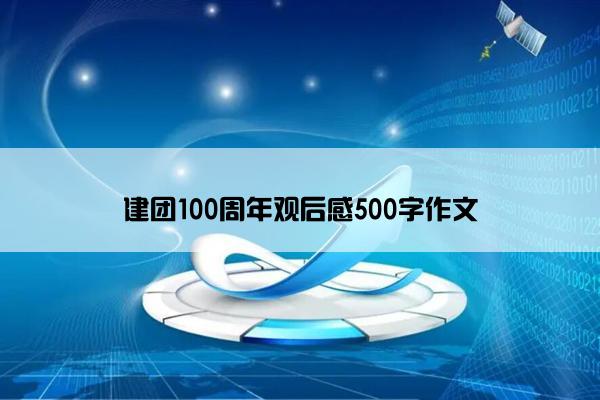 建团100周年观后感500字作文